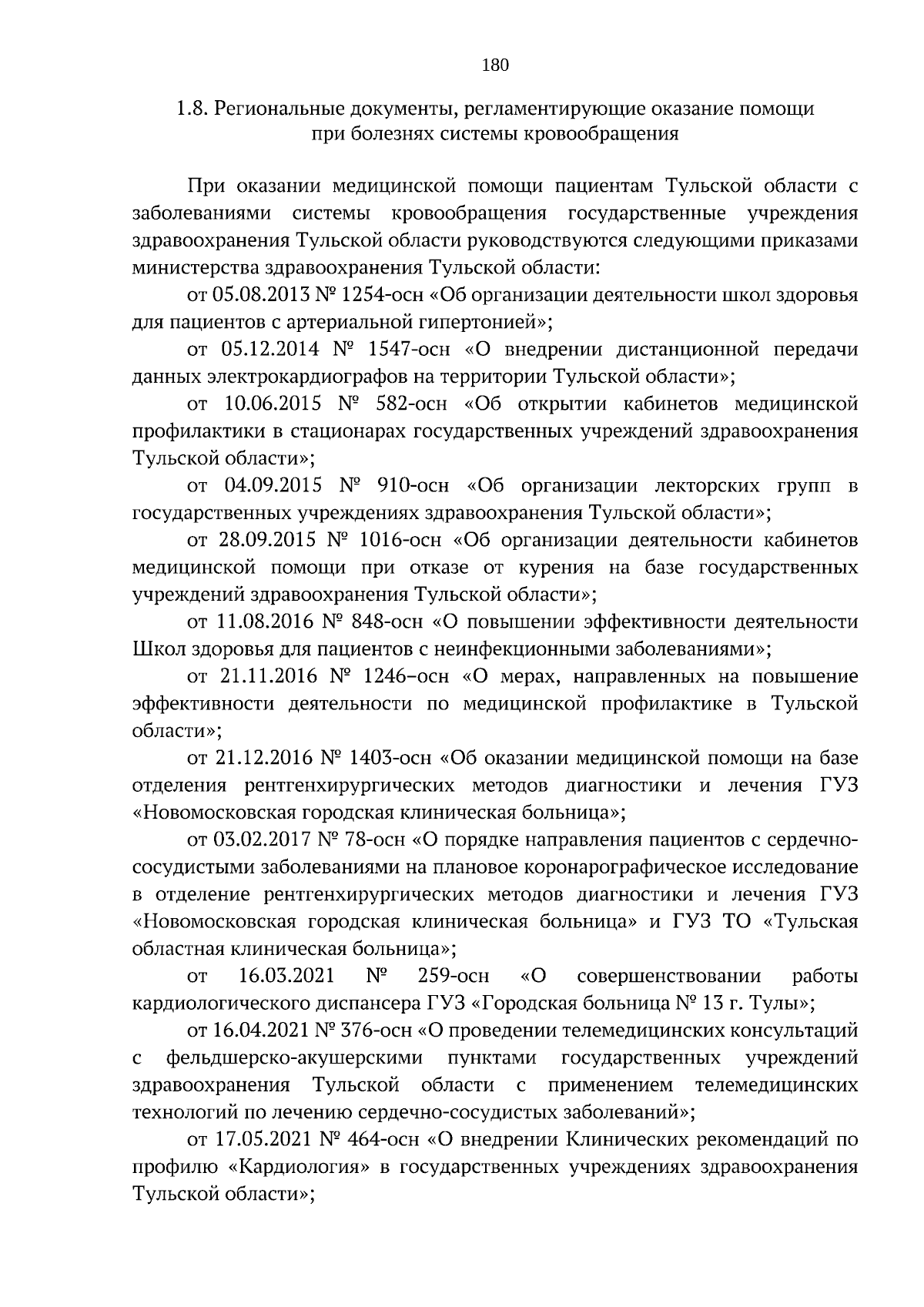 180

1.8. Региональные документы, регламентирующие оказание помощи при болезнях системы кровообращения

При оказании медицинской помощи пациентам Тульской области с заболеваниями системы кровообращения государственные учреждения здравоохранения Тульской области руководствуются следующими приказами министерства здравоохранения Тульской области:

от 05.08.2013 № 1254-осн «Об организации деятельности школ здоровья для пациентов с артериальной гипертонией»;

от 05.12.2014 № 1547-осн «О внедрении дистанционной передачи данных электрокардиографов на территории Тульской области»;

от 10.06.2015 № 582-осн «Об открытии кабинетов медицинской профилактики в стационарах государственных учреждений здравоохранения Тульской области»;

от 04.09.2015 № 910-осн «Об организации лекторских групп в государственных учреждениях здравоохранения Тульской области»;

от 28.09.2015 № 1016-осн «Об организации деятельности кабинетов медицинской помощи при отказе от курения на базе государственных учреждений здравоохранения Тульской области»;

от 11.08.2016 № 848-осн «О повышении эффективности деятельности Школ здоровья для пациентов с неинфекционными заболеваниями»;

от 21.11.2016 № 1246–осн «О мерах, направленных на повышение эффективности деятельности по медицинской профилактике в Тульской области»;

от 21.12.2016 № 1403-осн «Об оказании медицинской помощи на базе отделения рентгенхирургических методов диагностики и лечения ГУЗ «Новомосковская городская клиническая больница»;

от 03.02.2017 № 78-осн «О порядке направления пациентов с сердечно-сосудистыми заболеваниями на плановое коронарографическое исследование в отделение рентгенхирургических методов диагностики и лечения ГУЗ «Новомосковская городская клиническая больница» и ГУЗ ТО «Тульская областная клиническая больница»;

от 16.03.2021 № 259-осн «О совершенствовании работы кардиологического диспансера ГУЗ «Городская больница № 13 г. Тулы»;

от 16.04.2021 № 376-осн «О проведении телемедицинских консультаций с фельдшерско-акушерскими пунктами государственных учреждений здравоохранения Тульской области с применением телемедицинских технологий по лечению сердечно-сосудистых заболеваний»;

от 17.05.2021 № 464-осн «О внедрении Клинических рекомендаций по профилю «Кардиология» в государственных учреждениях здравоохранения Тульской области»;